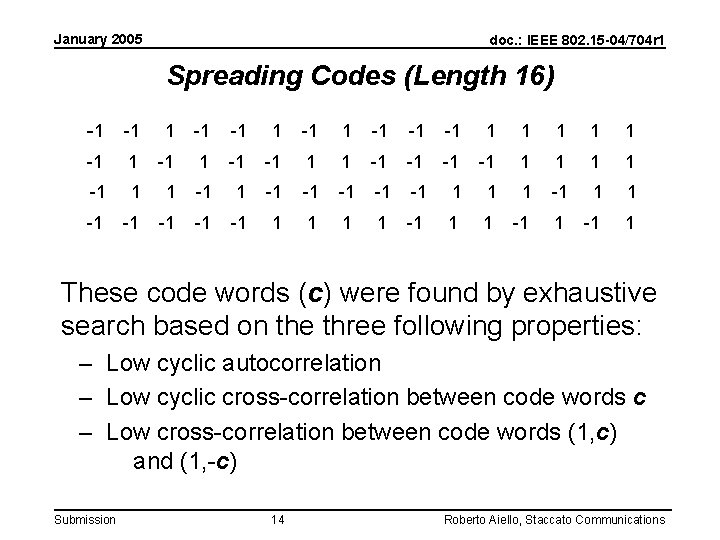 January 2005

doc.: IEEE 802.15-04/704r1

Spreading Codes (Length 16)

-1 -1 1 -1 -1 1 -1 1 -1 -1 -1 1 1 1 1 1
-1 1 -1 1 -1 -1 1 1 -1 -1 -1 -1 1 1 1 1
-1 1 1 -1 1 -1 -1 -1 -1 -1 1 1 1 -1 1 1
-1 -1 -1 -1 -1 1 1 1 1 -1 1 1 -1 1 -1 1

These code words (c) were found by exhaustive search based on the three following properties:

– Low cyclic autocorrelation
– Low cyclic cross-correlation between code words c
– Low cross-correlation between code words (1,c) and (1,-c)

Submission

14

Roberto Aiello, Staccato Communications